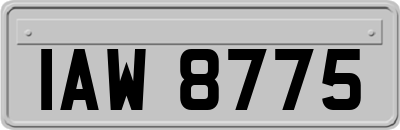 IAW 8775